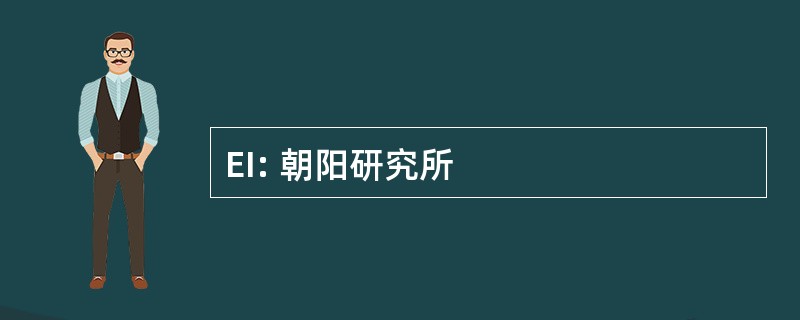 EI: 朝阳研究所